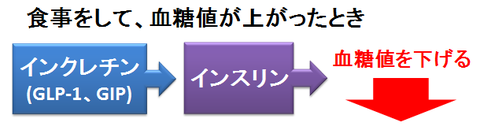 食事をして、血糖値が上がったとき

インクレチン
(GLP-1、GIP)

インスリン

血糖値を下げる